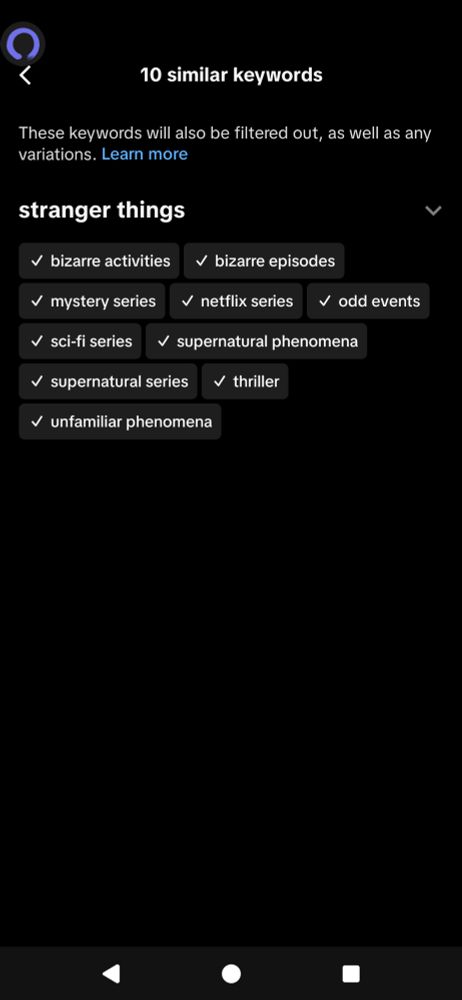 10 similar keywords

These keywords will also be filtered out, as well as any variations. Learn more

stranger things

✓ bizarre activities ✓ bizarre episodes
✓ mystery series ✓ netflix series ✓ odd events
✓ sci-fi series ✓ supernatural phenomena
✓ supernatural series ✓ thriller
✓ unfamiliar phenomena